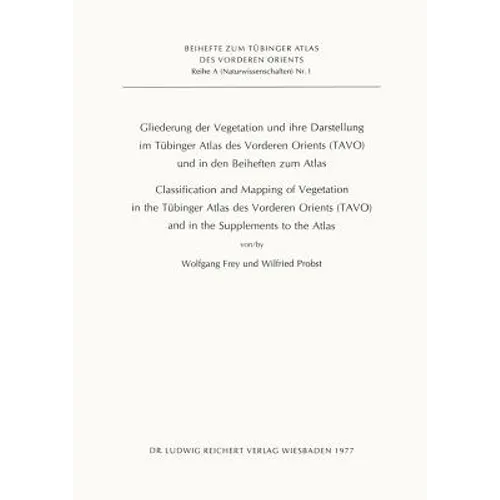 BEIHEFTE ZUM TÜBINGER ATLAS
DES VORDEREN ORIENTS
Reihe A (Naturwissenschaften) Nr. 1

Gliederung der Vegetation und ihre Darstellung im Tübinger Atlas des Vorderen Orients (TAVO) und in den Beiheften zum Atlas

Classification and Mapping of Vegetation in the Tübinger Atlas des Vorderen Orients (TAVO) and in the Supplements to the Atlas

von/by

Wolfgang Frey und Wilfried Probst

DR. LUDWIG REICHERT VERLAG WIESBADEN 1977